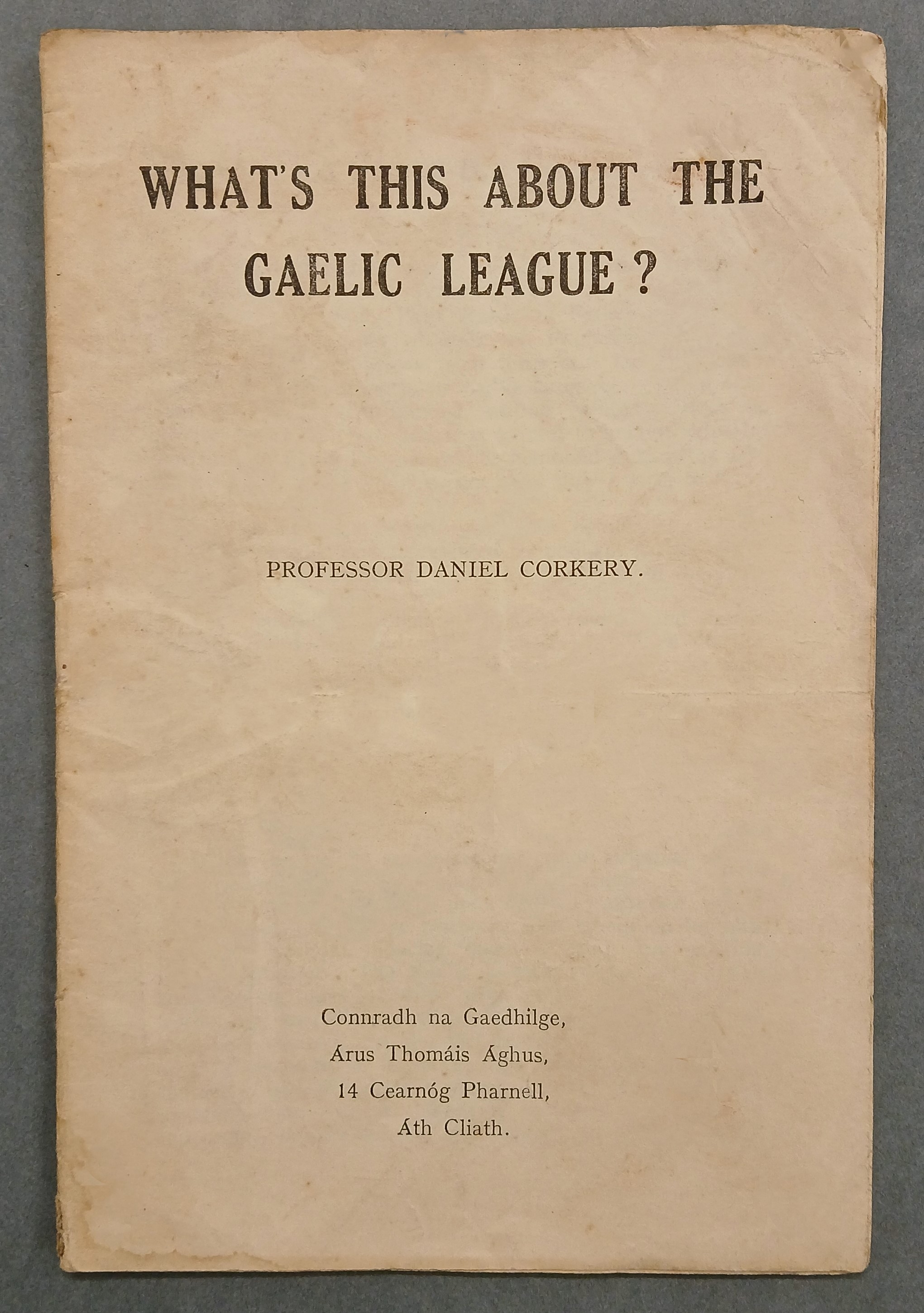 WHAT'S THIS ABOUT THE GAELIC LEAGUE?

PROFESSOR DANIEL CORKERY.

Connradh na Gaedhilge,
Árus Thomáis Ághus,
14 Cearnóg Pharnell,
Áth Cliath.